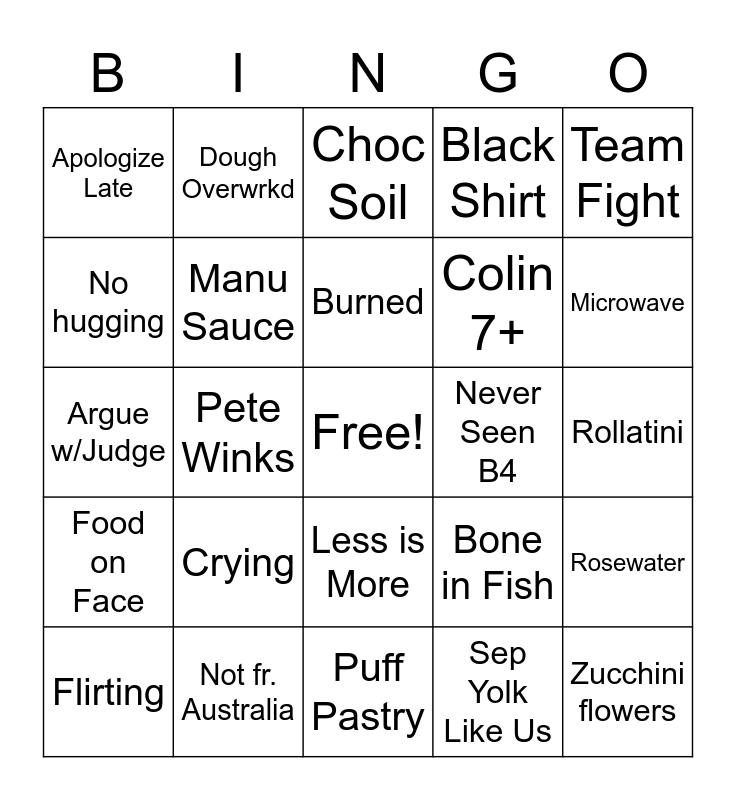 | B | I | N | G | O |
|---|---|---|---|---|
| Apologize Late | Dough Overwrkd | Choc Soil | Black Shirt | Team Fight |
| No hugging | Manu Sauce | Burned | Colin 7+ | Microwave |
| Argue w/Judge | Pete Winks | Free! | Never Seen B4 | Rollatini |
| Food on Face | Crying | Less is More | Bone in Fish | Rosewater |
| Flirting | Not fr. Australia | Puff Pastry | Sep Yolk Like Us | Zucchini flowers |